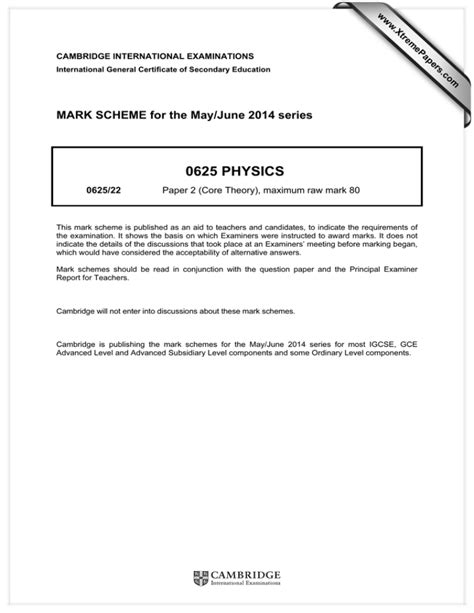 www.XtremePapers.com

CAMBRIDGE INTERNATIONAL EXAMINATIONS
International General Certificate of Secondary Education

MARK SCHEME for the May/June 2014 series

0625 PHYSICS

0625/22 Paper 2 (Core Theory), maximum raw mark 80

This mark scheme is published as an aid to teachers and candidates, to indicate the requirements of the examination. It shows the basis on which Examiners were instructed to award marks. It does not indicate the details of the discussions that took place at an Examiners' meeting before marking began, which would have considered the acceptability of alternative answers.

Mark schemes should be read in conjunction with the question paper and the Principal Examiner Report for Teachers.

Cambridge will not enter into discussions about these mark schemes.

Cambridge is publishing the mark schemes for the May/June 2014 series for most IGCSE, GCE Advanced Level and Advanced Subsidiary Level components and some Ordinary Level components.

CAMBRIDGE
International Examinations